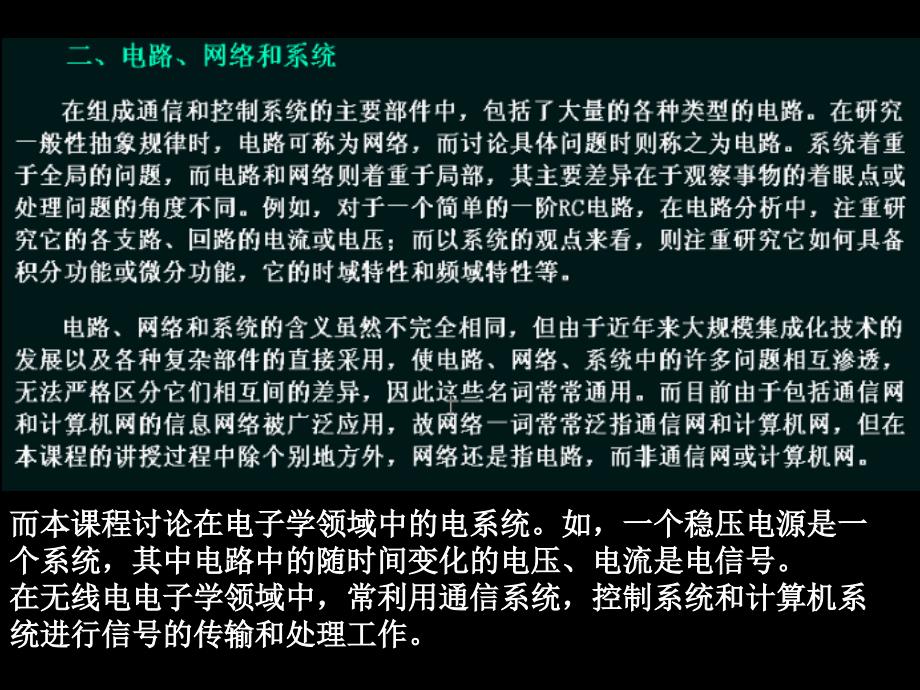 二、电路、网络和系统

在组成通信和控制系统的主要部件中，包括了大量的各种类型的电路。在研究一般性抽象规律时，电路可称为网络，而讨论具体问题时则称之为电路。系统着重于全局的问题，而电路和网络则着重于局部，其主要差异在于观察事物的着眼点或处理问题的角度不同。例如，对于一个简单的一阶RC电路，在电路分析中，注重研究它的各支路、回路的电流或电压；而以系统的观点来看，则注重研究它如何具备积分功能或微分功能，它的时域特性和频域特性等。

电路、网络和系统的含义虽然不完全相同，但由于近年来大规模集成化技术的发展以及各种复杂部件的直接采用，使电路、网络、系统中的许多问题相互渗透，无法严格区分它们相互间的差异，因此这些名词常常通用。而目前由于包括通信网和计算机网的信息网络被广泛应用，故网络一词常常泛指通信网和计算机网，但在本课程的讲授过程中除个别地方外，网络还是指电路，而非通信网或计算机网。

而本课程讨论在电子学领域中的电系统。如，一个稳压电源是一个系统，其中电路中的随时间变化的电压、电流是电信号。
在无线电电子学领域中，常利用通信系统，控制系统和计算机系统进行信号的传输和处理工作。